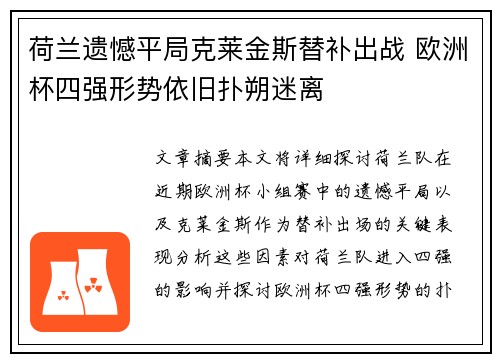 荷兰遗憾平局克莱金斯替补出战 欧洲杯四强形势依旧扑朔迷离

文章摘要本文将详细探讨荷兰队在近期欧洲杯小组赛中的遗憾平局以及克莱金斯作为替补出场的关键表现分析这些因素对荷兰队进入四强的影响并探讨欧洲杯四强形势的扑